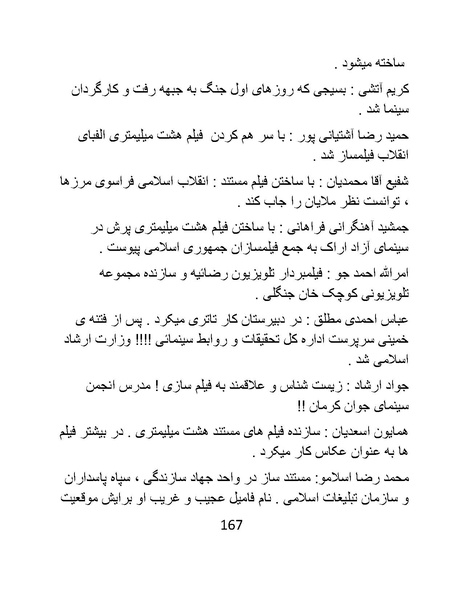 ساخته میشود .

کریم آتشی : بسیجی که روزهای اول جنگ به جبهه رفت و کارگردان سینما شد .

حمید رضا آشتیانی پور : با سر هم کردن فیلم هشت میلیمتری الفبای انقلاب فیلمساز شد .

شفیع آقا محمدیان : با ساختن فیلم مستند : انقلاب اسلامی فراسوی مرزها ، توانست نظر ملایان را جاب کند .

جمشید آهنگرانی فراهانی : با ساختن فیلم هشت میلیمتری پرش در سینمای آزاد اراک به جمع فیلمسازان جمهوری اسلامی پیوست .

امرالله احمد جو : فیلمبردار تلویزیون رضائیه و سازنده مجموعه تلویزیونی کوچک خان جنگلی .

عباس احمدی مطلق : در دبیرستان کار تاتری میکرد . پس از فتنه ی خمینی سرپرست اداره کل تحقیقات و روابط سینمائی !!!! وزارت ارشاد اسلامی شد .

جواد ارشاد : زیست شناس و علاقمند به فیلم سازی ! مدرس انجمن سینمای جوان کرمان !!

همایون اسعدیان : سازنده فیلم های مستند هشت میلیمتری . در بیشتر فیلم ها به عنوان عکاس کار میکرد .

محمد رضا اسلامو: مستند ساز در واحد جهاد سازندگی ، سپاه پاسداران و سازمان تبلیغات اسلامی . نام فامیل عجیب و غریب او برایش موقعیت

167